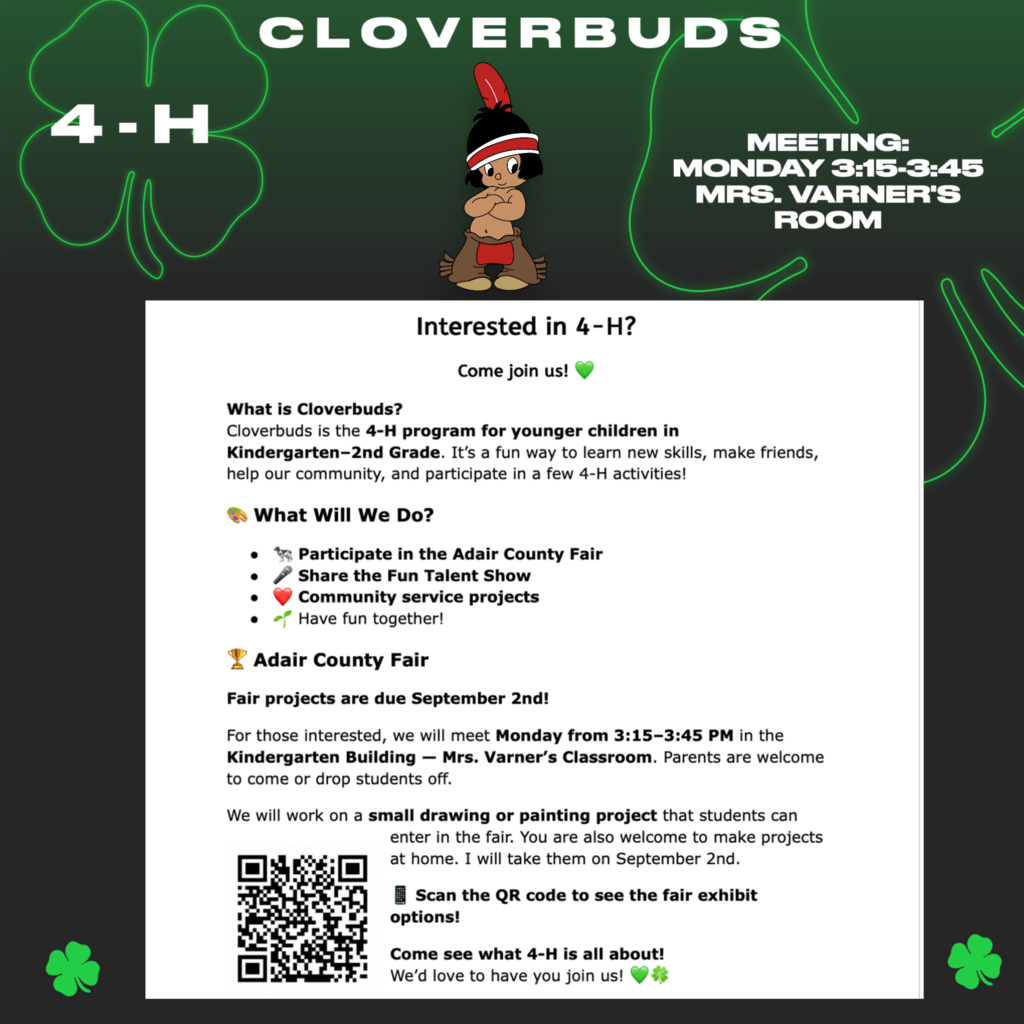 CLOVERBUDS

4 - H

MEETING: MONDAY 3:15-3:45 MRS. VARNER'S ROOM

Interested in 4-H?

Come join us! 💚

What is Cloverbuds?
Cloverbuds is the 4-H program for younger children in Kindergarten–2nd Grade. It's a fun way to learn new skills, make friends, help our community, and participate in a few 4-H activities!

🎨 What Will We Do?

- 🐄 Participate in the Adair County Fair
- 🎤 Share the Fun Talent Show
- ❤️ Community service projects
- 🌱 Have fun together!

🏆 Adair County Fair

Fair projects are due September 2nd!

For those interested, we will meet Monday from 3:15–3:45 PM in the Kindergarten Building — Mrs. Varner's Classroom. Parents are welcome to come or drop students off.

We will work on a small drawing or painting project that students can enter in the fair. You are also welcome to make projects at home. I will take them on September 2nd.

📱 Scan the QR code to see the fair exhibit options!

Come see what 4-H is all about!
We'd love to have you join us! 💚🍀